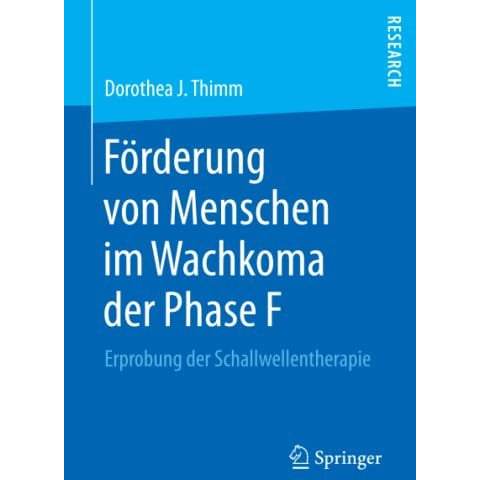 RESEARCH

Dorothea J. Thimm

Förderung von Menschen im Wachkoma der Phase F

Erprobung der Schallwellentherapie

Springer